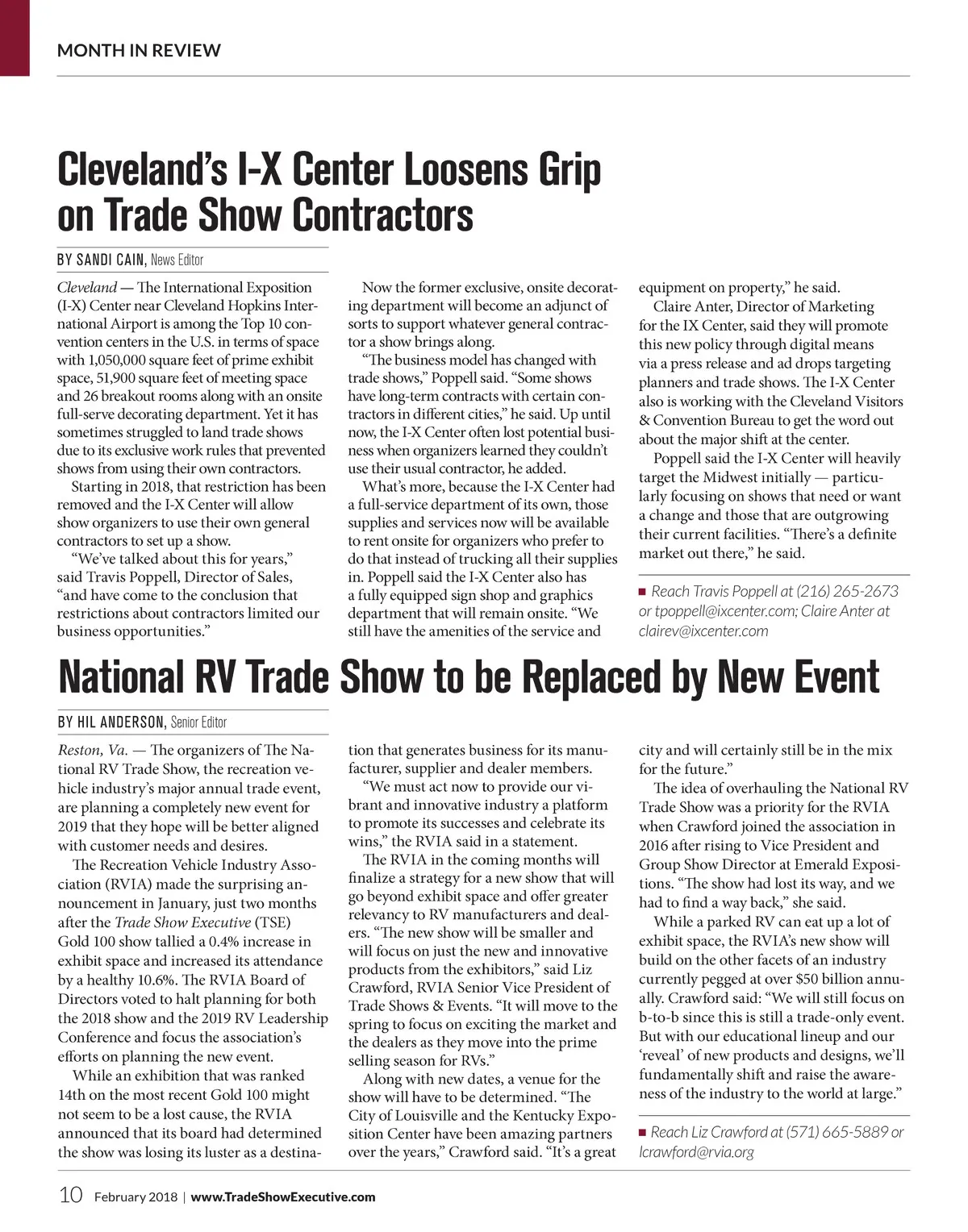 MONTH IN REVIEW

Cleveland's I-X Center Loosens Grip on Trade Show Contractors

BY SANDI CAIN, News Editor

Cleveland — The International Exposition (I-X) Center near Cleveland Hopkins International Airport is among the Top 10 convention centers in the U.S. in terms of space with 1,050,000 square feet of prime exhibit space, 51,900 square feet of meeting space and 26 breakout rooms along with an onsite full-serve decorating department. Yet it has sometimes struggled to land trade shows due to its exclusive work rules that prevented shows from using their own contractors.

Starting in 2018, that restriction has been removed and the I-X Center will allow show organizers to use their own general contractors to set up a show.

"We've talked about this for years," said Travis Poppell, Director of Sales, "and have come to the conclusion that restrictions about contractors limited our business opportunities."

Now the former exclusive, onsite decorating department will become an adjunct of sorts to support whatever general contractor a show brings along.

"The business model has changed with trade shows," Poppell said. "Some shows have long-term contracts with certain contractors in different cities," he said. Up until now, the I-X Center often lost potential business when organizers learned they couldn't use their usual contractor, he added.

What's more, because the I-X Center had a full-service department of its own, those supplies and services now will be available to rent onsite for organizers who prefer to do that instead of trucking all their supplies in. Poppell said the I-X Center also has a fully equipped sign shop and graphics department that will remain onsite. "We still have the amenities of the service and equipment on property," he said.

Claire Anter, Director of Marketing for the IX Center, said they will promote this new policy through digital means via a press release and ad drops targeting planners and trade shows. The I-X Center also is working with the Cleveland Visitors & Convention Bureau to get the word out about the major shift at the center.

Poppell said the I-X Center will heavily target the Midwest initially — particularly focusing on shows that need or want a change and those that are outgrowing their current facilities. "There's a definite market out there," he said.

■ Reach Travis Poppell at (216) 265-2673 or tpoppell@ixcenter.com; Claire Anter at clairev@ixcenter.com

National RV Trade Show to be Replaced by New Event

BY HIL ANDERSON, Senior Editor

Reston, Va. — The organizers of The National RV Trade Show, the recreation vehicle industry's major annual trade event, are planning a completely new event for 2019 that they hope will be better aligned with customer needs and desires.

The Recreation Vehicle Industry Association (RVIA) made the surprising announcement in January, just two months after the Trade Show Executive (TSE) Gold 100 show tallied a 0.4% increase in exhibit space and increased its attendance by a healthy 10.6%. The RVIA Board of Directors voted to halt planning for both the 2018 show and the 2019 RV Leadership Conference and focus the association's efforts on planning the new event.

While an exhibition that was ranked 14th on the most recent Gold 100 might not seem to be a lost cause, the RVIA announced that its board had determined the show was losing its luster as a destination that generates business for its manufacturer, supplier and dealer members.

"We must act now to provide our vibrant and innovative industry a platform to promote its successes and celebrate its wins," the RVIA said in a statement.

The RVIA in the coming months will finalize a strategy for a new show that will go beyond exhibit space and offer greater relevancy to RV manufacturers and dealers. "The new show will be smaller and will focus on just the new and innovative products from the exhibitors," said Liz Crawford, RVIA Senior Vice President of Trade Shows & Events. "It will move to the spring to focus on exciting the market and the dealers as they move into the prime selling season for RVs."

Along with new dates, a venue for the show will have to be determined. "The City of Louisville and the Kentucky Exposition Center have been amazing partners over the years," Crawford said. "It's a great city and will certainly still be in the mix for the future."

The idea of overhauling the National RV Trade Show was a priority for the RVIA when Crawford joined the association in 2016 after rising to Vice President and Group Show Director at Emerald Expositions. "The show had lost its way, and we had to find a way back," she said.

While a parked RV can eat up a lot of exhibit space, the RVIA's new show will build on the other facets of an industry currently pegged at over $50 billion annually. Crawford said: "We will still focus on b-to-b since this is still a trade-only event. But with our educational lineup and our 'reveal' of new products and designs, we'll fundamentally shift and raise the awareness of the industry to the world at large."

■ Reach Liz Crawford at (571) 665-5889 or lcrawford@rvia.org

10 February 2018 | www.TradeShowExecutive.com